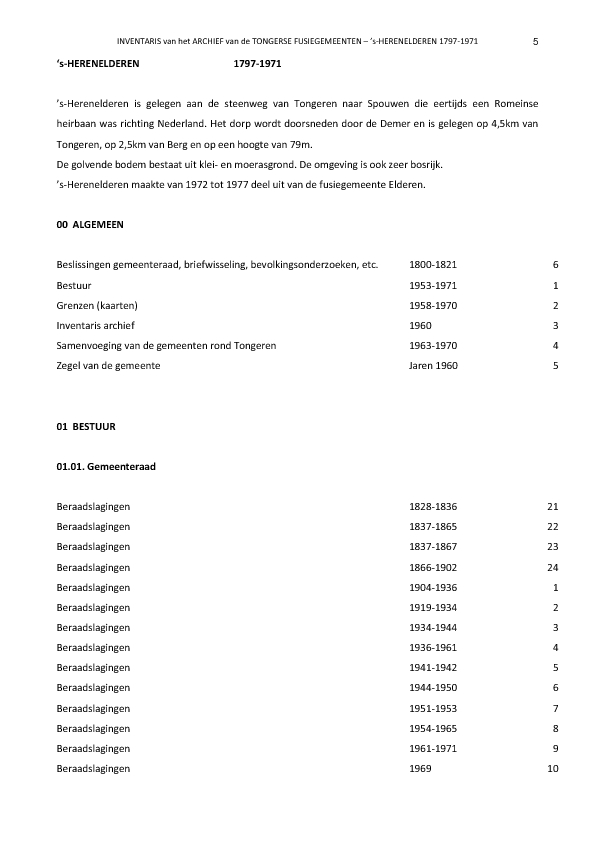 INVENTARIS van het ARCHIEF van de TONGERSE FUSIEGEMEENTEN – 's-HERENELDEREN 1797-1971 5

's-HERENELDEREN 1797-1971

's-Herenelderen is gelegen aan de steenweg van Tongeren naar Spouwen die eertijds een Romeinse heirbaan was richting Nederland. Het dorp wordt doorsneden door de Demer en is gelegen op 4,5km van Tongeren, op 2,5km van Berg en op een hoogte van 79m.
De golvende bodem bestaat uit klei- en moerasgrond. De omgeving is ook zeer bosrijk.
's-Herenelderen maakte van 1972 tot 1977 deel uit van de fusiegemeente Elderen.

00 ALGEMEEN

| | | |
|---|---|---|
| Beslissingen gemeenteraad, briefwisseling, bevolkingsonderzoeken, etc. | 1800-1821 | 6 |
| Bestuur | 1953-1971 | 1 |
| Grenzen (kaarten) | 1958-1970 | 2 |
| Inventaris archief | 1960 | 3 |
| Samenvoeging van de gemeenten rond Tongeren | 1963-1970 | 4 |
| Zegel van de gemeente | Jaren 1960 | 5 |

01 BESTUUR

01.01. Gemeenteraad

| | | |
|---|---|---|
| Beraadslagingen | 1828-1836 | 21 |
| Beraadslagingen | 1837-1865 | 22 |
| Beraadslagingen | 1837-1867 | 23 |
| Beraadslagingen | 1866-1902 | 24 |
| Beraadslagingen | 1904-1936 | 1 |
| Beraadslagingen | 1919-1934 | 2 |
| Beraadslagingen | 1934-1944 | 3 |
| Beraadslagingen | 1936-1961 | 4 |
| Beraadslagingen | 1941-1942 | 5 |
| Beraadslagingen | 1944-1950 | 6 |
| Beraadslagingen | 1951-1953 | 7 |
| Beraadslagingen | 1954-1965 | 8 |
| Beraadslagingen | 1961-1971 | 9 |
| Beraadslagingen | 1969 | 10 |